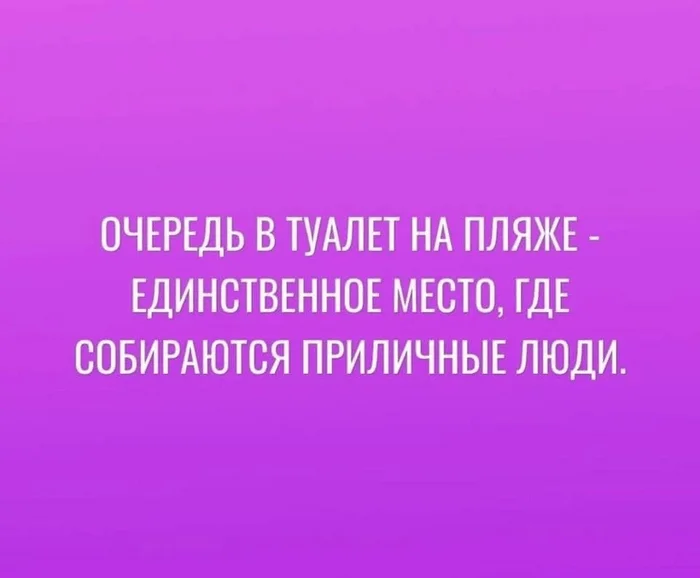 ОЧЕРЕДЬ В ТУАЛЕТ НА ПЛЯЖЕ - ЕДИНСТВЕННОЕ МЕСТО, ГДЕ СОБИРАЮТСЯ ПРИЛИЧНЫЕ ЛЮДИ.